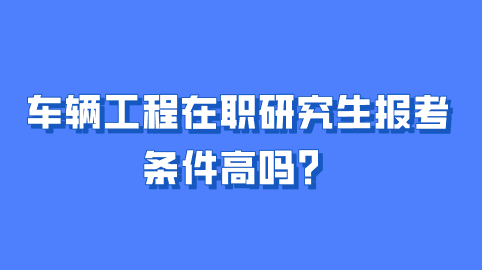 车辆工程在职研究生报考条件高吗？